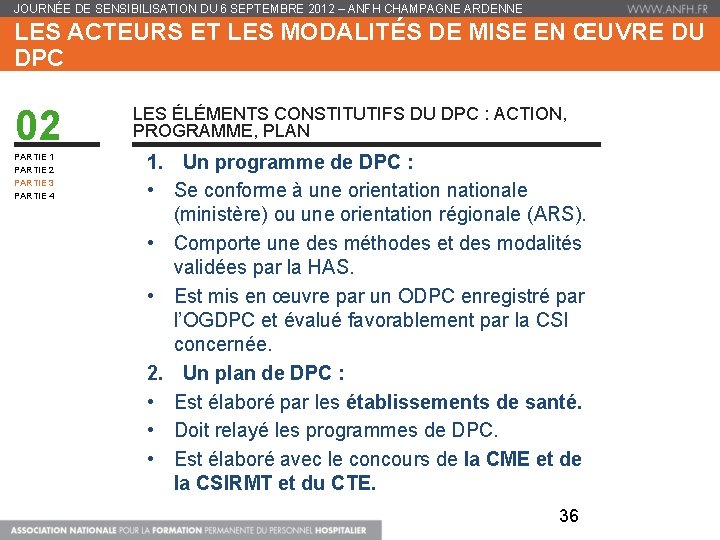 JOURNÉE DE SENSIBILISATION DU 6 SEPTEMBRE 2012 – ANFH CHAMPAGNE ARDENNE

WWW.ANFH.FR

LES ACTEURS ET LES MODALITÉS DE MISE EN ŒUVRE DU DPC

02

PARTIE 1
PARTIE 2
PARTIE 3
PARTIE 4

LES ÉLÉMENTS CONSTITUTIFS DU DPC : ACTION, PROGRAMME, PLAN

1. Un programme de DPC :
• Se conforme à une orientation nationale (ministère) ou une orientation régionale (ARS).
• Comporte une des méthodes et des modalités validées par la HAS.
• Est mis en œuvre par un ODPC enregistré par l'OGDPC et évalué favorablement par la CSI concernée.
2. Un plan de DPC :
• Est élaboré par les établissements de santé.
• Doit relayé les programmes de DPC.
• Est élaboré avec le concours de la CME et de la CSIRMT et du CTE.

36

ASSOCIATION NATIONALE POUR LA FORMATION PERMANENTE DU PERSONNEL HOSPITALIER